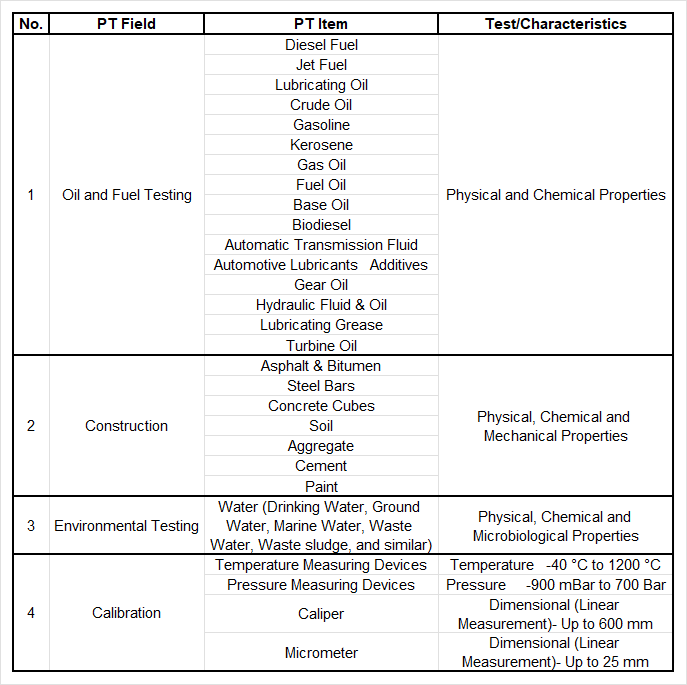 | No. | PT Field | PT Item | Test/Characteristics |
|---|---|---|---|
| 1 | Oil and Fuel Testing | Diesel Fuel | Physical and Chemical Properties |
| | | Jet Fuel | |
| | | Lubricating Oil | |
| | | Crude Oil | |
| | | Gasoline | |
| | | Kerosene | |
| | | Gas Oil | |
| | | Fuel Oil | |
| | | Base Oil | |
| | | Biodiesel | |
| | | Automatic Transmission Fluid | |
| | | Automotive Lubricants Additives | |
| | | Gear Oil | |
| | | Hydraulic Fluid & Oil | |
| | | Lubricating Grease | |
| | | Turbine Oil | |
| 2 | Construction | Asphalt & Bitumen | Physical, Chemical and Mechanical Properties |
| | | Steel Bars | |
| | | Concrete Cubes | |
| | | Soil | |
| | | Aggregate | |
| | | Cement | |
| | | Paint | |
| 3 | Environmental Testing | Water (Drinking Water, Ground Water, Marine Water, Waste Water, Waste sludge, and similar) | Physical, Chemical and Microbiological Properties |
| 4 | Calibration | Temperature Measuring Devices | Temperature -40 °C to 1200 °C |
| | | Pressure Measuring Devices | Pressure -900 mBar to 700 Bar |
| | | Caliper | Dimensional (Linear Measurement)- Up to 600 mm |
| | | Micrometer | Dimensional (Linear Measurement)- Up to 25 mm |